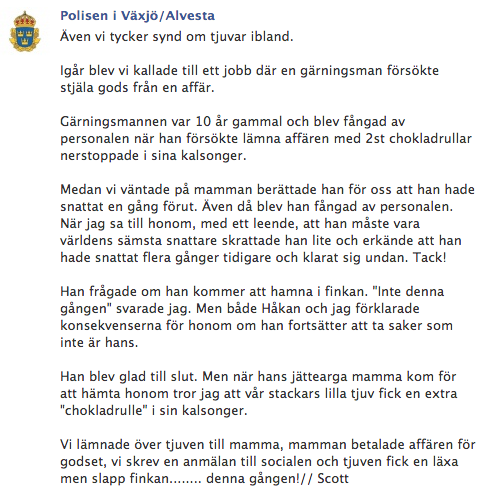 Polisen i Växjö/Alvesta
Även vi tycker synd om tjuvar ibland.

Igår blev vi kallade till ett jobb där en gärningsman försökte stjäla gods från en affär.

Gärningsmannen var 10 år gammal och blev fångad av personalen när han försökte lämna affären med 2st chokladrullar nerstoppade i sina kalsonger.

Medan vi väntade på mamman berättade han för oss att han hade snattat en gång förut. Även då blev han fångad av personalen. När jag sa till honom, med ett leende, att han måste vara världens sämsta snattare skrattade han lite och erkände att han hade snattat flera gånger tidigare och klarat sig undan. Tack!

Han frågade om han kommer att hamna i finkan. "Inte denna gången" svarade jag. Men både Håkan och jag förklarade konsekvenserna för honom om han fortsätter att ta saker som inte är hans.

Han blev glad till slut. Men när hans jättearga mamma kom för att hämta honom tror jag att vår stackars lilla tjuv fick en extra "chokladrulle" i sin kalsonger.

Vi lämnade över tjuven till mamma, mamman betalade affären för godset, vi skrev en anmälan till socialen och tjuven fick en läxa men slapp finkan........ denna gången!// Scott